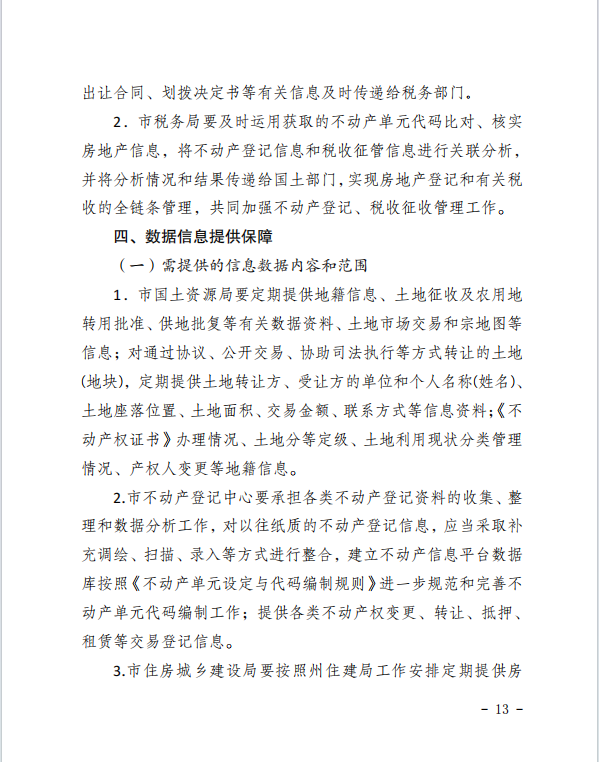 出让合同、划拨决定书等有关信息及时传递给税务部门。

2．市税务局要及时运用获取的不动产单元代码比对、核实房地产信息，将不动产登记信息和税收征管信息进行关联分析，并将分析情况和结果传递给国土部门，实现房地产登记和有关税收的全链条管理，共同加强不动产登记、税收征收管理工作。

四、数据信息提供保障

（一）需提供的信息数据内容和范围

1．市国土资源局要定期提供地籍信息、土地征收及农用地转用批准、供地批复等有关数据资料、土地市场交易和宗地图等信息；对通过协议、公开交易、协助司法执行等方式转让的土地(地块)，定期提供土地转让方、受让方的单位和个人名称(姓名)、土地座落位置、土地面积、交易金额、联系方式等信息资料；《不动产权证书》办理情况、土地分等定级、土地利用现状分类管理情况、产权人变更等地籍信息。

2.市不动产登记中心要承担各类不动产登记资料的收集、整理和数据分析工作，对以往纸质的不动产登记信息，应当采取补充调绘、扫描、录入等方式进行整合，建立不动产信息平台数据库按照《不动产单元设定与代码编制规则》进一步规范和完善不动产单元代码编制工作；提供各类不动产权变更、转让、抵押、租赁等交易登记信息。

3.市住房城乡建设局要按照州住建局工作安排定期提供房

－ 13 －